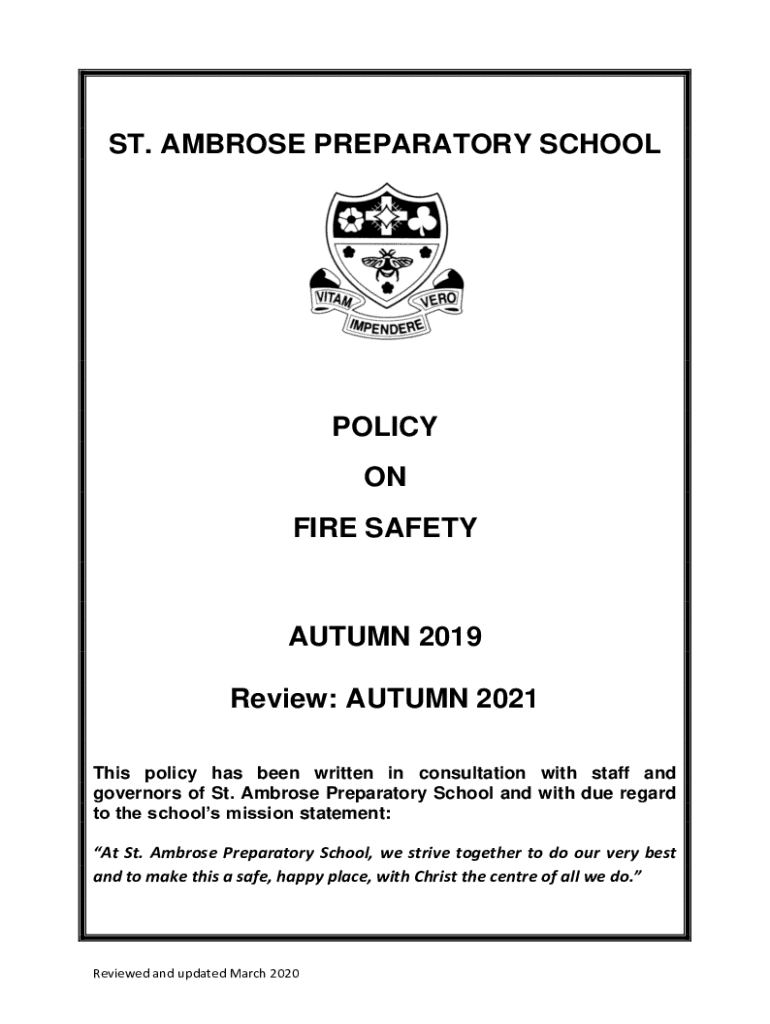 ST. AMBROSE PREPARATORY SCHOOL

VITAM IMPENDERE VERO

POLICY

ON

FIRE SAFETY

AUTUMN 2019

Review: AUTUMN 2021

This policy has been written in consultation with staff and governors of St. Ambrose Preparatory School and with due regard to the school's mission statement:

"At St. Ambrose Preparatory School, we strive together to do our very best and to make this a safe, happy place, with Christ the centre of all we do."

Reviewed and updated March 2020